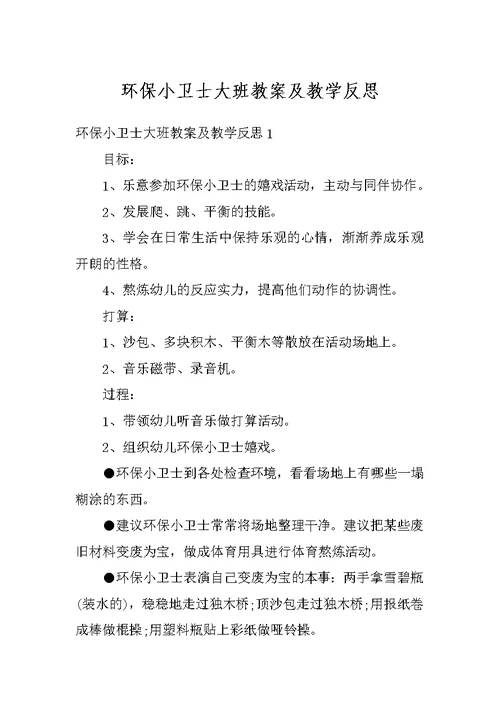 环保小卫士大班教案及教学反思

环保小卫士大班教案及教学反思 1

目标：

1、乐意参加环保小卫士的嬉戏活动，主动与同伴协作。

2、发展爬、跳、平衡的技能。

3、学会在日常生活中保持乐观的心情，渐渐养成乐观开朗的性格。

4、熬炼幼儿的反应实力，提高他们动作的协调性。

打算：

1、沙包、多块积木、平衡木等散放在活动场地上。

2、音乐磁带、录音机。

过程：

1、带领幼儿听音乐做打算活动。

2、组织幼儿环保小卫士嬉戏。

●环保小卫士到各处检查环境，看看场地上有哪些一塌糊涂的东西。

●建议环保小卫士常常将场地整理干净。建议把某些废旧材料变废为宝，做成体育用具进行体育熬炼活动。

●环保小卫士表演自己变废为宝的本事：两手拿雪碧瓶(装水的)，稳稳地走过独木桥；顶沙包走过独木桥；用报纸卷成棒做棍操；用塑料瓶贴上彩纸做哑铃操。